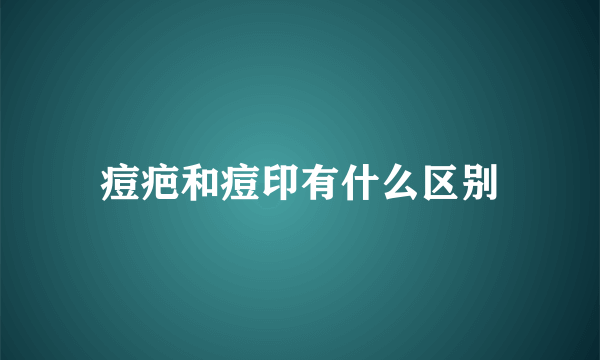 痘疤和痘印有什么区别